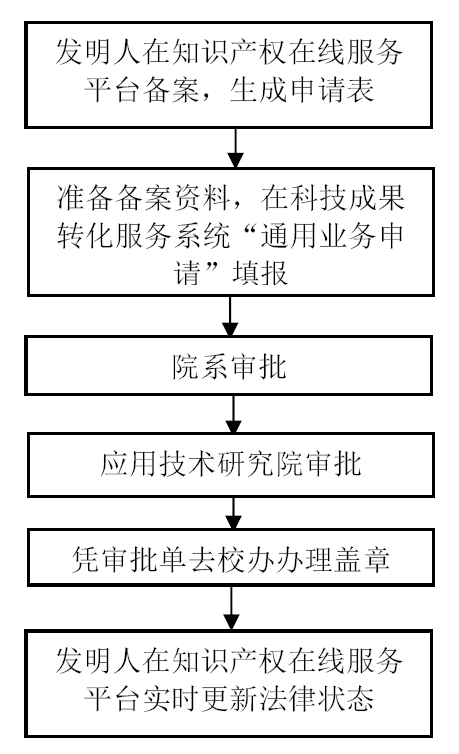 发明人在知识产权在线服务平台备案，生成申请表

准备备案资料，在科技成果转化服务系统“通用业务申请”填报

院系审批

应用技术研究院审批

凭审批单去校办办理盖章

发明人在知识产权在线服务平台实时更新法律状态